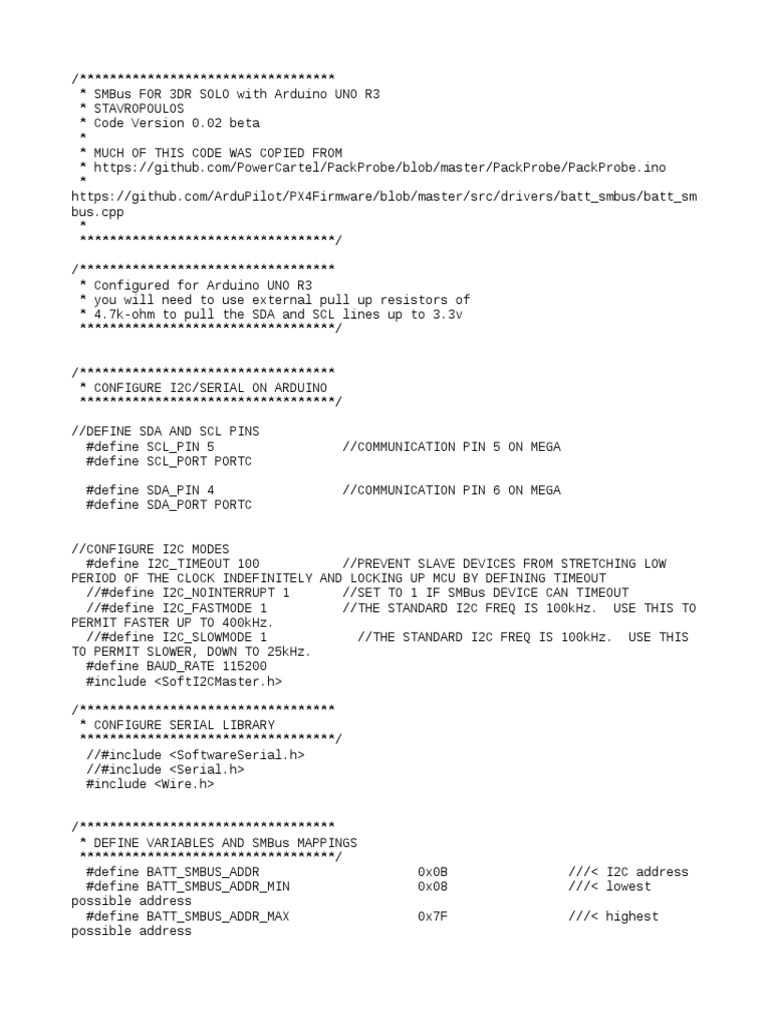 /**********************************
 * SMBus FOR 3DR SOLO with Arduino UNO R3
 * STAVROPOULOS
 * Code Version 0.02 beta
 *
 * MUCH OF THIS CODE WAS COPIED FROM
 * https://github.com/PowerCartel/PackProbe/blob/master/PackProbe/PackProbe.ino
 *
https://github.com/ArduPilot/PX4Firmware/blob/master/src/drivers/batt_smbus/batt_smbus.cpp
 *
 **********************************/

/**********************************
 * Configured for Arduino UNO R3
 * you will need to use external pull up resistors of
 * 4.7k-ohm to pull the SDA and SCL lines up to 3.3v
 **********************************/

/**********************************
 * CONFIGURE I2C/SERIAL ON ARDUINO
 **********************************/

//DEFINE SDA AND SCL PINS
  #define SCL_PIN 5                //COMMUNICATION PIN 5 ON MEGA
  #define SCL_PORT PORTC

  #define SDA_PIN 4                //COMMUNICATION PIN 6 ON MEGA
  #define SDA_PORT PORTC

//CONFIGURE I2C MODES
  #define I2C_TIMEOUT 100          //PREVENT SLAVE DEVICES FROM STRETCHING LOW PERIOD OF THE CLOCK INDEFINITELY AND LOCKING UP MCU BY DEFINING TIMEOUT
  //#define I2C_NOINTERRUPT 1       //SET TO 1 IF SMBus DEVICE CAN TIMEOUT
  //#define I2C_FASTMODE 1          //THE STANDARD I2C FREQ IS 100kHz.  USE THIS TO PERMIT FASTER UP TO 400kHz.
  //#define I2C_SLOWMODE 1            //THE STANDARD I2C FREQ IS 100kHz.  USE THIS TO PERMIT SLOWER, DOWN TO 25kHz.
  #define BAUD_RATE 115200
  #include <SoftI2CMaster.h>

/**********************************
 * CONFIGURE SERIAL LIBRARY
 **********************************/
  //#include <SoftwareSerial.h>
  //#include <Serial.h>
  #include <Wire.h>

/**********************************
 * DEFINE VARIABLES AND SMBus MAPPINGS
 **********************************/
  #define BATT_SMBUS_ADDR                    0x0B               ///< I2C address
  #define BATT_SMBUS_ADDR_MIN                0x08               ///< lowest possible address
  #define BATT_SMBUS_ADDR_MAX                0x7F               ///< highest possible address